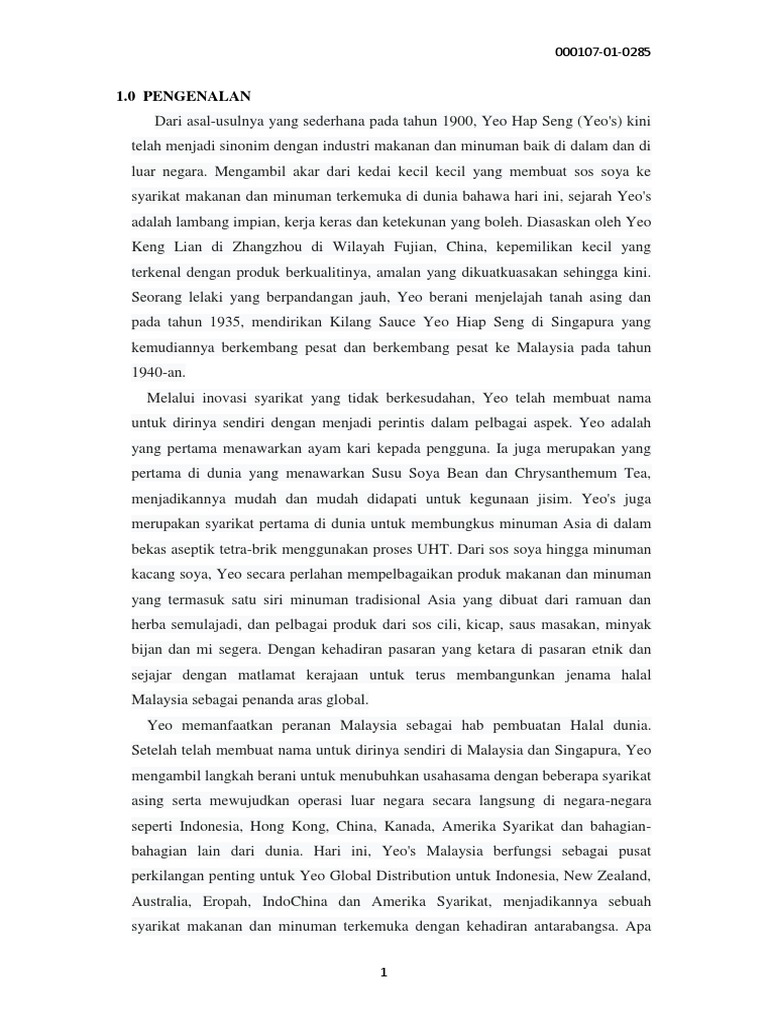 000107-01-0285

1.0 PENGENALAN

Dari asal-usulnya yang sederhana pada tahun 1900, Yeo Hap Seng (Yeo's) kini telah menjadi sinonim dengan industri makanan dan minuman baik di dalam dan di luar negara. Mengambil akar dari kedai kecil kecil yang membuat sos soya ke syarikat makanan dan minuman terkemuka di dunia bahawa hari ini, sejarah Yeo's adalah lambang impian, kerja keras dan ketekunan yang boleh. Diasaskan oleh Yeo Keng Lian di Zhangzhou di Wilayah Fujian, China, kepemilikan kecil yang terkenal dengan produk berkualitinya, amalan yang dikuatkuasakan sehingga kini. Seorang lelaki yang berpandangan jauh, Yeo berani menjelajah tanah asing dan pada tahun 1935, mendirikan Kilang Sauce Yeo Hiap Seng di Singapura yang kemudiannya berkembang pesat dan berkembang pesat ke Malaysia pada tahun 1940-an.

Melalui inovasi syarikat yang tidak berkesudahan, Yeo telah membuat nama untuk dirinya sendiri dengan menjadi perintis dalam pelbagai aspek. Yeo adalah yang pertama menawarkan ayam kari kepada pengguna. Ia juga merupakan yang pertama di dunia yang menawarkan Susu Soya Bean dan Chrysanthemum Tea, menjadikannya mudah dan mudah didapati untuk kegunaan jisim. Yeo's juga merupakan syarikat pertama di dunia untuk membungkus minuman Asia di dalam bekas aseptik tetra-brik menggunakan proses UHT. Dari sos soya hingga minuman kacang soya, Yeo secara perlahan mempelbagaikan produk makanan dan minuman yang termasuk satu siri minuman tradisional Asia yang dibuat dari ramuan dan herba semulajadi, dan pelbagai produk dari sos cili, kicap, saus masakan, minyak bijan dan mi segera. Dengan kehadiran pasaran yang ketara di pasaran etnik dan sejajar dengan matlamat kerajaan untuk terus membangunkan jenama halal Malaysia sebagai penanda aras global.

Yeo memanfaatkan peranan Malaysia sebagai hab pembuatan Halal dunia. Setelah telah membuat nama untuk dirinya sendiri di Malaysia dan Singapura, Yeo mengambil langkah berani untuk menubuhkan usahasama dengan beberapa syarikat asing serta mewujudkan operasi luar negara secara langsung di negara-negara seperti Indonesia, Hong Kong, China, Kanada, Amerika Syarikat dan bahagian-bahagian lain dari dunia. Hari ini, Yeo's Malaysia berfungsi sebagai pusat perkilangan penting untuk Yeo Global Distribution untuk Indonesia, New Zealand, Australia, Eropah, IndoChina dan Amerika Syarikat, menjadikannya sebuah syarikat makanan dan minuman terkemuka dengan kehadiran antarabangsa. Apa

1